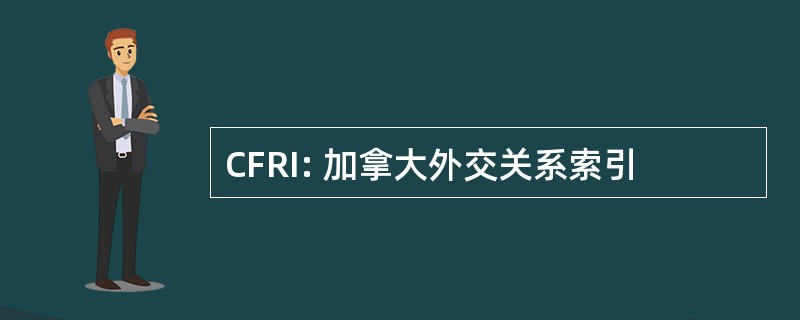 CFRI: 加拿大外交关系索引